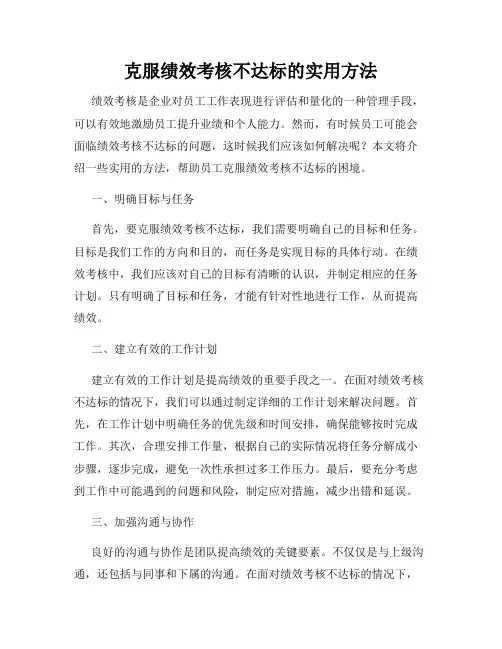 克服绩效考核不达标的实用方法

绩效考核是企业对员工工作表现进行评估和量化的一种管理手段，可以有效地激励员工提升业绩和个人能力。然而，有时候员工可能会面临绩效考核不达标的问题，这时候我们应该如何解决呢？本文将介绍一些实用的方法，帮助员工克服绩效考核不达标的困境。

一、明确目标与任务

首先，要克服绩效考核不达标，我们需要明确自己的目标和任务。目标是我们工作的方向和目的，而任务是实现目标的具体行动。在绩效考核中，我们应该对自己的目标有清晰的认识，并制定相应的任务计划。只有明确了目标和任务，才能有针对性地进行工作，从而提高绩效。

二、建立有效的工作计划

建立有效的工作计划是提高绩效的重要手段之一。在面对绩效考核不达标的情况下，我们可以通过制定详细的工作计划来解决问题。首先，在工作计划中明确任务的优先级和时间安排，确保能够按时完成工作。其次，合理安排工作量，根据自己的实际情况将任务分解成小步骤，逐步完成，避免一次性承担过多工作压力。最后，要充分考虑到工作中可能遇到的问题和风险，制定应对措施，减少出错和延误。

三、加强沟通与协作

良好的沟通与协作是团队提高绩效的关键要素。不仅仅是与上级沟通，还包括与同事和下属的沟通。在面对绩效考核不达标的情况下，